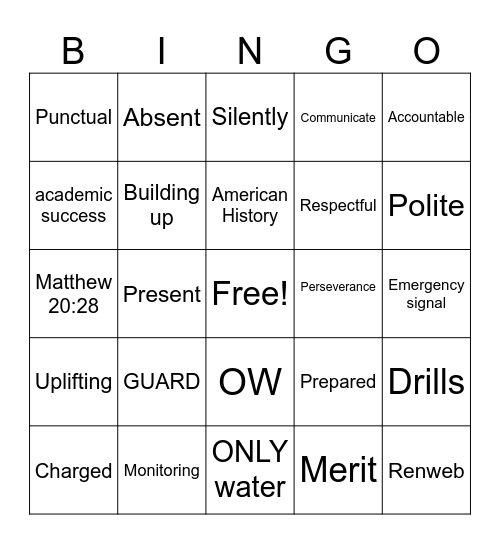 | B | I | N | G | O |
|---|---|---|---|---|
| Punctual | Absent | Silently | Communicate | Accountable |
| academic success | Building up | American History | Respectful | Polite |
| Matthew 20:28 | Present | Free! | Perseverance | Emergency signal |
| Uplifting | GUARD | OW | Prepared | Drills |
| Charged | Monitoring | ONLY water | Merit | Renweb |